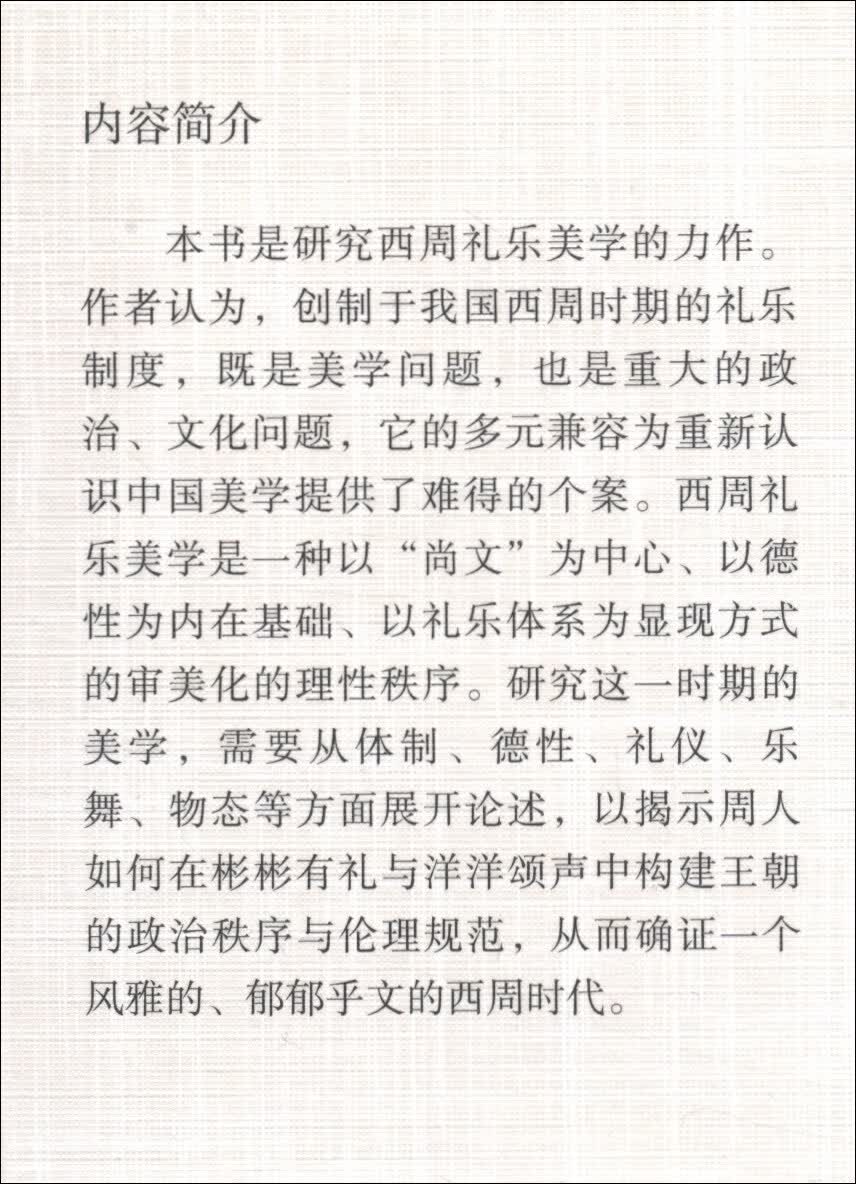 内容简介

本书是研究西周礼乐美学的力作。作者认为，创制于我国西周时期的礼乐制度，既是美学问题，也是重大的政治、文化问题，它的多元兼容为重新认识中国美学提供了难得的个案。西周礼乐美学是一种以“尚文”为中心、以德性为内在基础、以礼乐体系为显现方式的审美化的理性秩序。研究这一时期的美学，需要从体制、德性、礼仪、乐舞、物态等方面展开论述，以揭示周人如何在彬彬有礼与洋洋颂声中构建王朝的政治秩序与伦理规范，从而确证一个风雅的、郁郁乎文的西周时代。